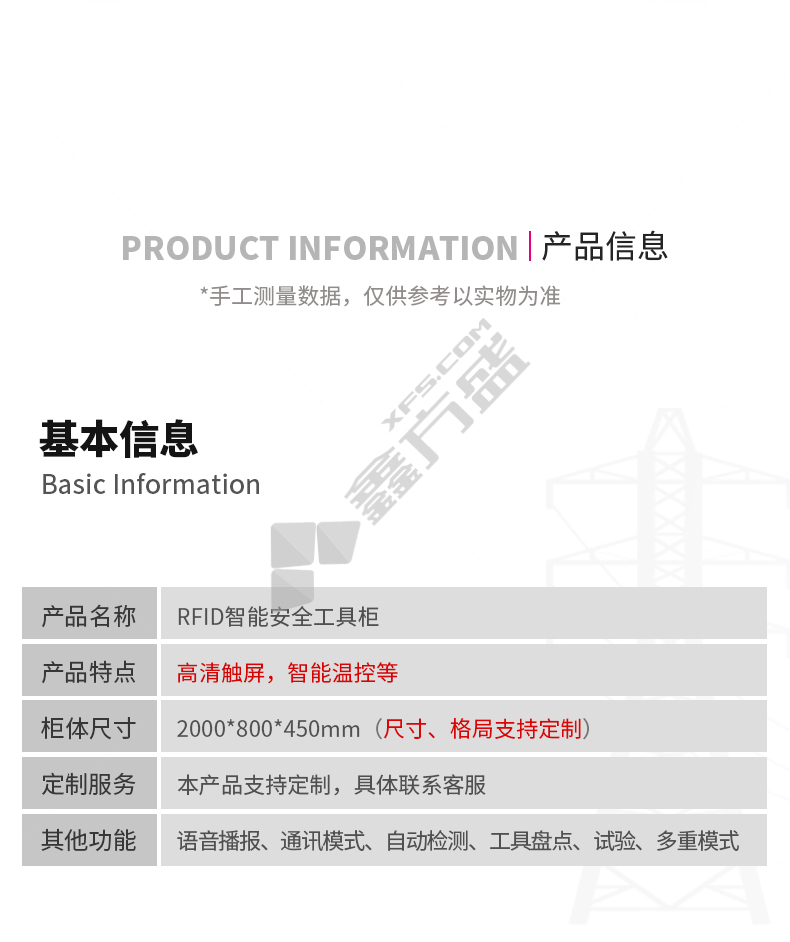 PRODUCT INFORMATION | 产品信息

*手工测量数据，仅供参考以实物为准

XFS.COM
鑫方盛

基本信息
Basic Information

| 产品名称 | RFID智能安全工具柜 |
|---|---|
| 产品特点 | 高清触屏，智能温控等 |
| 柜体尺寸 | 2000*800*450mm（尺寸、格局支持定制） |
| 定制服务 | 本产品支持定制，具体联系客服 |
| 其他功能 | 语音播报、通讯模式、自动检测、工具盘点、试验、多重模式 |